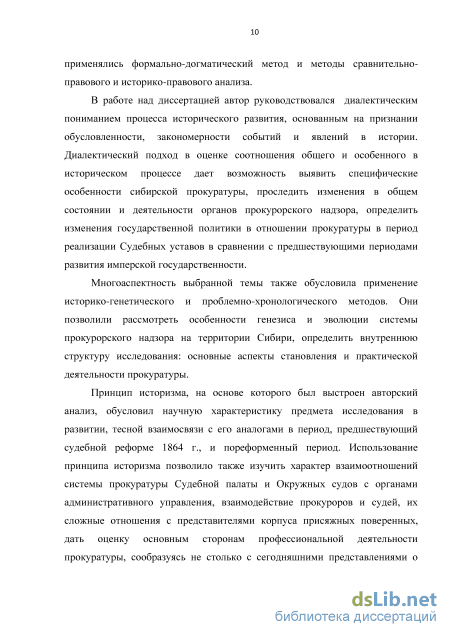 10

применялись формально-догматический метод и методы сравнительно-правового и историко-правового анализа.

В работе над диссертацией автор руководствовался диалектическим пониманием процесса исторического развития, основанным на признании обусловленности, закономерности событий и явлений в истории. Диалектический подход в оценке соотношения общего и особенного в историческом процессе дает возможность выявить специфические особенности сибирской прокуратуры, проследить изменения в общем состоянии и деятельности органов прокурорского надзора, определить изменения государственной политики в отношении прокуратуры в период реализации Судебных уставов в сравнении с предшествующими периодами развития имперской государственности.

Многоаспектность выбранной темы также обусловила применение историко-генетического и проблемно-хронологического методов. Они позволили рассмотреть особенности генезиса и эволюции системы прокурорского надзора на территории Сибири, определить внутреннюю структуру исследования: основные аспекты становления и практической деятельности прокуратуры.

Принцип историзма, на основе которого был выстроен авторский анализ, обусловил научную характеристику предмета исследования в развитии, тесной взаимосвязи с его аналогами в период, предшествующий судебной реформе 1864 г., и пореформенный период. Использование принципа историзма позволило также изучить характер взаимоотношений системы прокуратуры Судебной палаты и Окружных судов с органами административного управления, взаимодействие прокуроров и судей, их сложные отношения с представителями корпуса присяжных поверенных, дать оценку основным сторонам профессиональной деятельности прокуратуры, сообразуясь не столько с сегодняшними представлениями о

dsLib.net
библиотека диссертаций